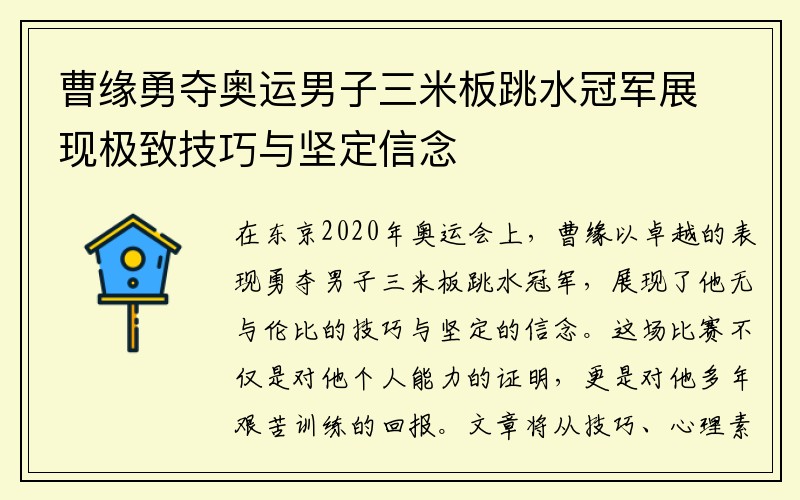 曹缘勇夺奥运男子三米板跳水冠军展现极致技巧与坚定信念

在东京2020年奥运会上，曹缘以卓越的表现勇夺男子三米板跳水冠军，展现了他无与伦比的技巧与坚定的信念。这场比赛不仅是对他个人能力的证明，更是对他多年艰苦训练的回报。文章将从技巧、心理素